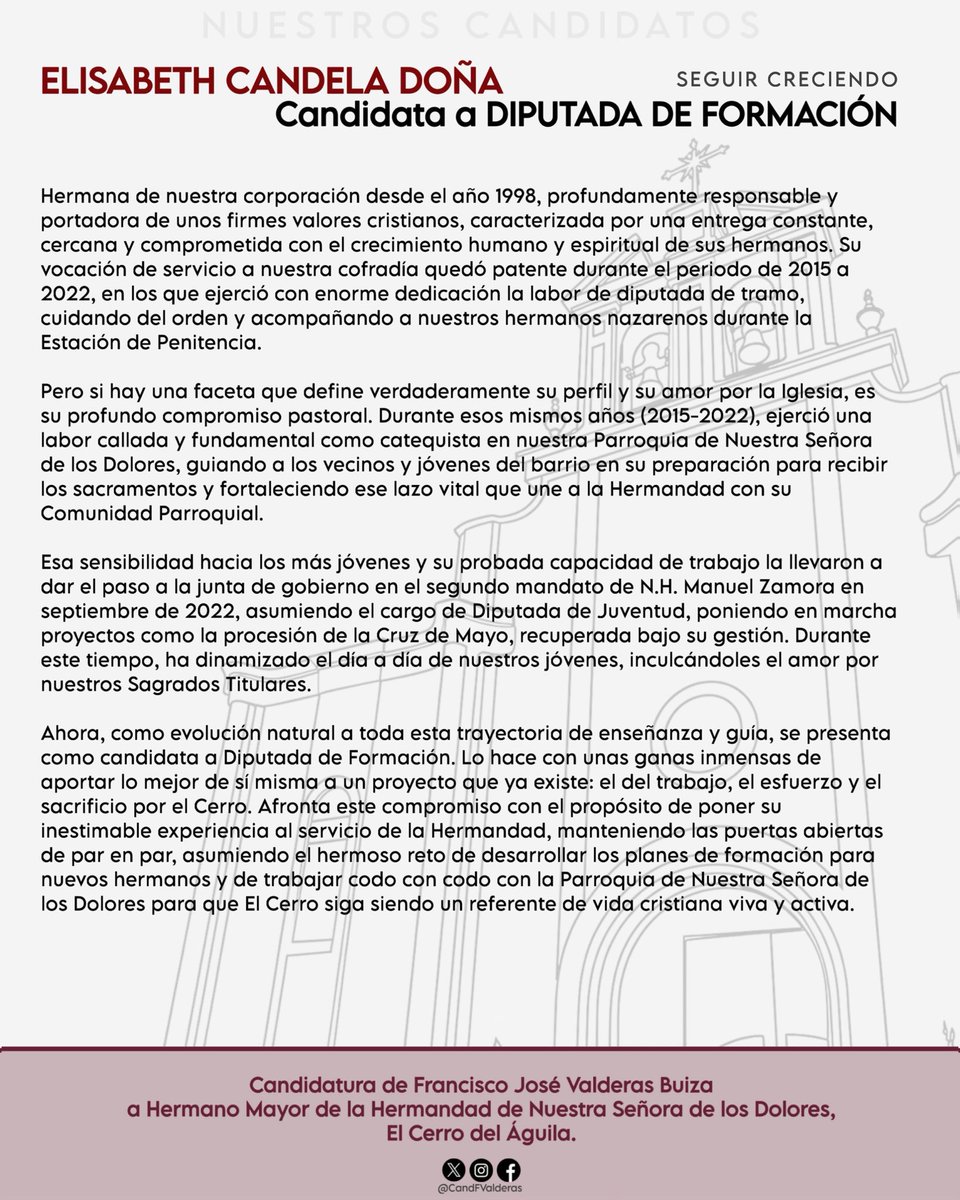 NUESTROS CANDIDATOS

ELISABETH CANDELA DOÑA

SEGUIR CRECIENDO

Candidata a DIPUTADA DE FORMACIÓN

Hermana de nuestra corporación desde el año 1998, profundamente responsable y portadora de unos firmes valores cristianos, caracterizada por una entrega constante, cercana y comprometida con el crecimiento humano y espiritual de sus hermanos. Su vocación de servicio a nuestra cofradía quedó patente durante el periodo de 2015 a 2022, en los que ejerció con enorme dedicación la labor de diputada de tramo, cuidando del orden y acompañando a nuestros hermanos nazarenos durante la Estación de Penitencia.

Pero si hay una faceta que define verdaderamente su perfil y su amor por la Iglesia, es su profundo compromiso pastoral. Durante esos mismos años (2015-2022), ejerció una labor callada y fundamental como catequista en nuestra Parroquia de Nuestra Señora de los Dolores, guiando a los vecinos y jóvenes del barrio en su preparación para recibir los sacramentos y fortaleciendo ese lazo vital que une a la Hermandad con su Comunidad Parroquial.

Esa sensibilidad hacia los más jóvenes y su probada capacidad de trabajo la llevaron a dar el paso a la junta de gobierno en el segundo mandato de N.H. Manuel Zamora en septiembre de 2022, asumiendo el cargo de Diputada de Juventud, poniendo en marcha proyectos como la procesión de la Cruz de Mayo, recuperada bajo su gestión. Durante este tiempo, ha dinamizado el día a día de nuestros jóvenes, inculcándoles el amor por nuestros Sagrados Titulares.

Ahora, como evolución natural a toda esta trayectoria de enseñanza y guía, se presenta como candidata a Diputada de Formación. Lo hace con unas ganas inmensas de aportar lo mejor de sí misma a un proyecto que ya existe: el del trabajo, el esfuerzo y el sacrificio por el Cerro. Afronta este compromiso con el propósito de poner su inestimable experiencia al servicio de la Hermandad, manteniendo las puertas abiertas de par en par, asumiendo el hermoso reto de desarrollar los planes de formación para nuevos hermanos y de trabajar codo con codo con la Parroquia de Nuestra Señora de los Dolores para que El Cerro siga siendo un referente de vida cristiana viva y activa.

Candidatura de Francisco José Valderas Buiza
a Hermano Mayor de la Hermandad de Nuestra Señora de los Dolores,
El Cerro del Águila.

@CandFValderas